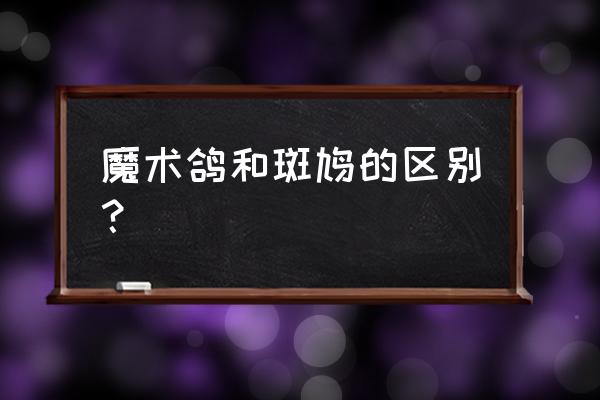 魔术鸽和斑鸠的区别？